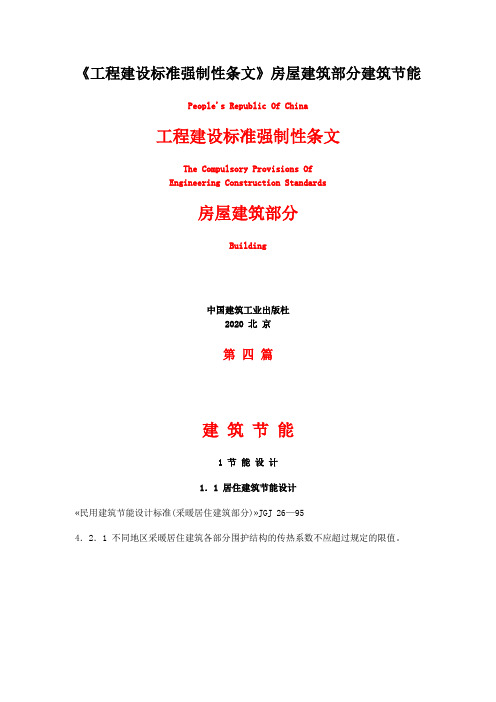 《工程建设标准强制性条文》房屋建筑部分建筑节能

People's Republic Of China

工程建设标准强制性条文

The Compulsory Provisions Of
Engineering Construction Standards

房屋建筑部分

Building

中国建筑工业出版社
2020 北 京

第 四 篇

建 筑 节 能

1 节 能 设 计

1. 1 居住建筑节能设计

«民用建筑节能设计标准(采暖居住建筑部分)»JGJ 26—95

4. 2. 1 不同地区采暖居住建筑各部分围护结构的传热系数不应超过规定的限值。